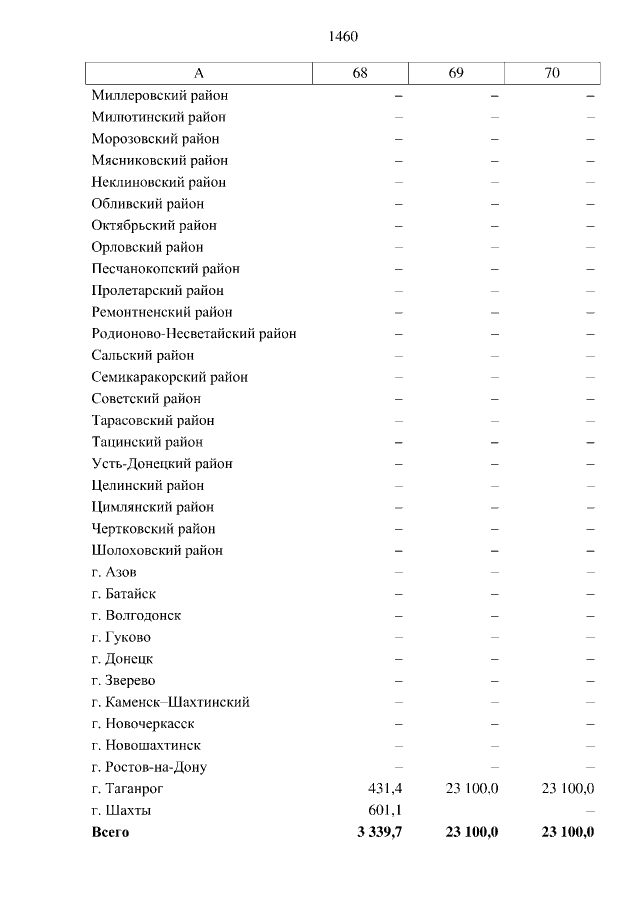 1460

| А | 68 | 69 | 70 |
|---|---|---|---|
| Миллеровский район | – | – | – |
| Милютинский район | – | – | – |
| Морозовский район | – | – | – |
| Мясниковский район | – | – | – |
| Неклиновский район | – | – | – |
| Обливский район | – | – | – |
| Октябрьский район | – | – | – |
| Орловский район | – | – | – |
| Песчанокопский район | – | – | – |
| Пролетарский район | – | – | – |
| Ремонтненский район | – | – | – |
| Родионово-Несветайский район | – | – | – |
| Сальский район | – | – | – |
| Семикаракорский район | – | – | – |
| Советский район | – | – | – |
| Тарасовский район | – | – | – |
| Тацинский район | – | – | – |
| Усть-Донецкий район | – | – | – |
| Целинский район | – | – | – |
| Цимлянский район | – | – | – |
| Чертковский район | – | – | – |
| Шолоховский район | – | – | – |
| г. Азов | – | – | – |
| г. Батайск | – | – | – |
| г. Волгодонск | – | – | – |
| г. Гуково | – | – | – |
| г. Донецк | – | – | – |
| г. Зверево | – | – | – |
| г. Каменск–Шахтинский | – | – | – |
| г. Новочеркасск | – | – | – |
| г. Новошахтинск | – | – | – |
| г. Ростов-на-Дону | – | – | – |
| г. Таганрог | 431,4 | 23 100,0 | 23 100,0 |
| г. Шахты | 601,1 | | – |
| **Всего** | **3 339,7** | **23 100,0** | **23 100,0** |